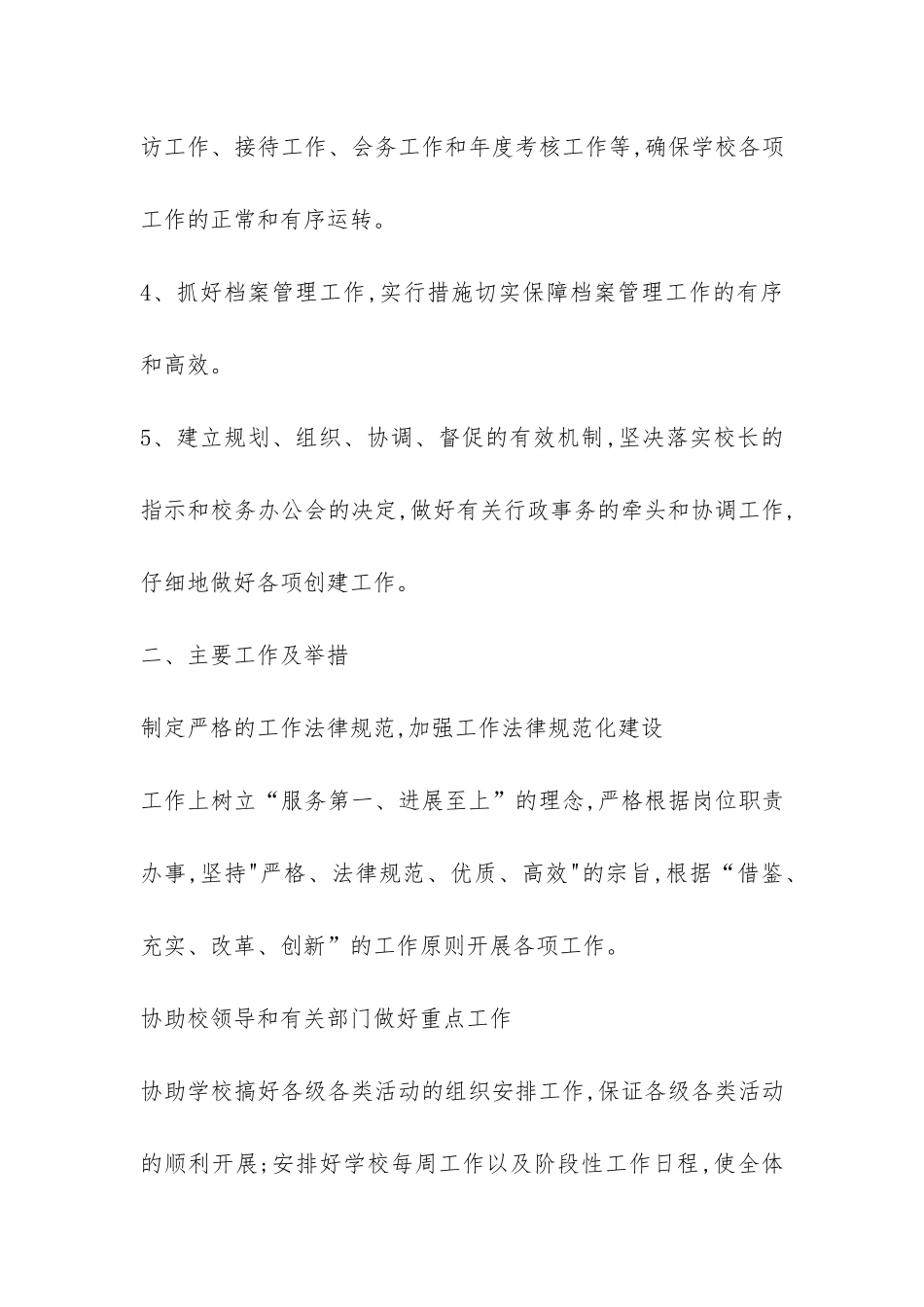 访工作、接待工作、会务工作和年度考核工作等,确保学校各项工作的正常和有序运转。

4、抓好档案管理工作,实行措施切实保障档案管理工作的有序和高效。

5、建立规划、组织、协调、督促的有效机制,坚决落实校长的指示和校务办公会的决定,做好有关行政事务的牵头和协调工作,仔细地做好各项创建工作。

二、主要工作及举措

制定严格的工作法律规范,加强工作法律规范化建设

工作上树立“服务第一、进展至上”的理念,严格根据岗位职责办事,坚持"严格、法律规范、优质、高效"的宗旨,根据“借鉴、充实、改革、创新”的工作原则开展各项工作。

协助校领导和有关部门做好重点工作

协助学校搞好各级各类活动的组织安排工作,保证各级各类活动的顺利开展;安排好学校每周工作以及阶段性工作日程,使全体